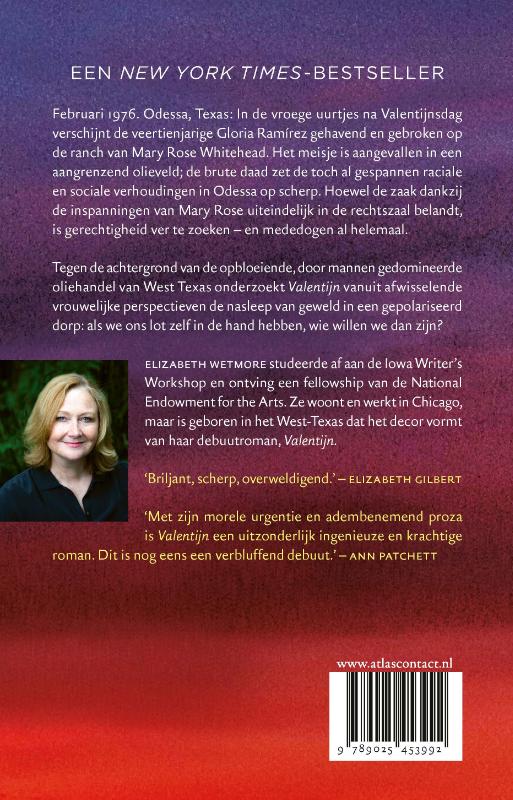 EEN NEW YORK TIMES-BESTSELLER

Februari 1976. Odessa, Texas: In de vroege uurtjes na Valentijnsdag verschijnt de veertienjarige Gloria Ramírez gehavend en gebroken op de ranch van Mary Rose Whitehead. Het meisje is aangevallen in een aangrenzend olieveld; de brute daad zet de toch al gespannen raciale en sociale verhoudingen in Odessa op scherp. Hoewel de zaak dankzij de inspanningen van Mary Rose uiteindelijk in de rechtszaal belandt, is gerechtigheid ver te zoeken – en mededogen al helemaal.

Tegen de achtergrond van de opbloeiende, door mannen gedomineerde oliehandel van West Texas onderzoekt Valentijn vanuit afwisselende vrouwelijke perspectieven de nasleep van geweld in een gepolariseerd dorp: als we ons lot zelf in de hand hebben, wie willen we dan zijn?

ELIZABETH WETMORE studeerde af aan de Iowa Writer's Workshop en ontving een fellowship van de National Endowment for the Arts. Ze woont en werkt in Chicago, maar is geboren in het West-Texas dat het decor vormt van haar debuutroman, Valentijn.

'Briljant, scherp, overweldigend.' – ELIZABETH GILBERT

'Met zijn morele urgentie en adembenemend proza is Valentijn een uitzonderlijk ingenieuze en krachtige roman. Dit is nog eens een verbluffend debuut.' – ANN PATCHETT

www.atlascontact.nl

9 789025 453992